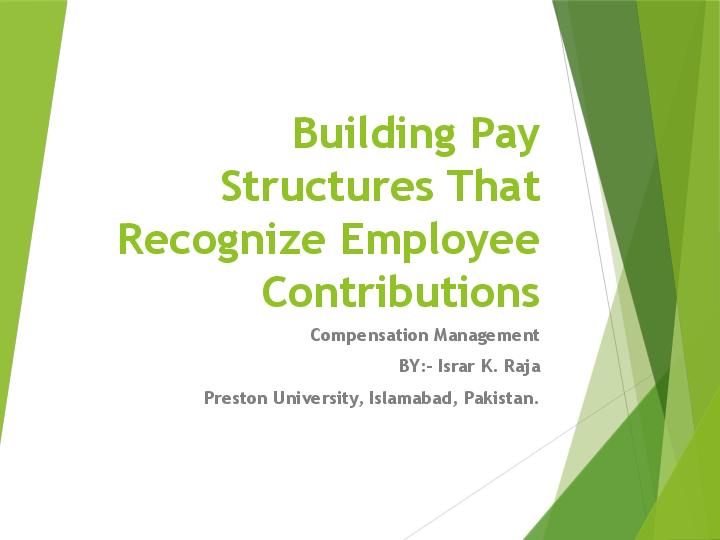 Building Pay Structures That Recognize Employee Contributions

Compensation Management

BY:- Israr K. Raja

Preston University, Islamabad, Pakistan.